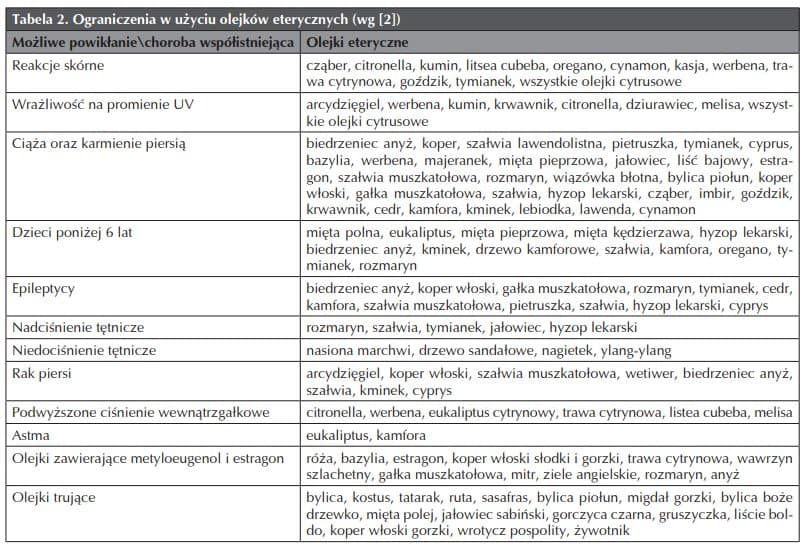 Tabela 2. Ograniczenia w użyciu olejków eterycznych (wg [2])

| Możliwe powikłanie\choroba współistniejąca | Olejki eteryczne |
|---|---|
| Reakcje skórne | cząber, citronella, kumin, litsea cubeba, oregano, cynamon, kasja, werbena, trawa cytrynowa, goździk, tymianek, wszystkie olejki cytrusowe |
| Wrażliwość na promienie UV | arcydzięgiel, werbena, kumin, krwawnik, citronella, dziurawiec, melisa, wszystkie olejki cytrusowe |
| Ciąża oraz karmienie piersią | biedrzeniec anyż, koper, szałwia lawendolistna, pietruszka, tymianek, cyprus, bazylia, werbena, majeranek, mięta pieprzowa, jałowiec, liść bajowy, estragon, szałwia muszkatołowa, rozmaryn, wiązówka błotna, bylica piołun, koper włoski, gałka muszkatołowa, szałwia, hyzop lekarski, cząber, imbir, goździk, krwawnik, cedr, kamfora, kminek, lebiodka, lawenda, cynamon |
| Dzieci poniżej 6 lat | mięta polna, eukaliptus, mięta pieprzowa, mięta kędzierzawa, hyzop lekarski, biedrzeniec anyż, kminek, drzewo kamforowe, szałwia, kamfora, oregano, tymianek, rozmaryn |
| Epileptycy | biedrzeniec anyż, koper włoski, gałka muszkatołowa, rozmaryn, tymianek, cedr, kamfora, szałwia muszkatołowa, pietruszka, szałwia, hyzop lekarski, cyprys |
| Nadciśnienie tętnicze | rozmaryn, szałwia, tymianek, jałowiec, hyzop lekarski |
| Niedociśnienie tętnicze | nasiona marchwi, drzewo sandałowe, nagietek, ylang-ylang |
| Rak piersi | arcydzięgiel, koper włoski, szałwia muszkatołowa, wetiwer, biedrzeniec anyż, szałwia, kminek, cyprys |
| Podwyższone ciśnienie wewnątrzgałkowe | citronella, werbena, eukaliptus cytrynowy, trawa cytrynowa, listea cubeba, melisa |
| Astma | eukaliptus, kamfora |
| Olejki zawierające metyloeugenol i estragon | róża, bazylia, estragon, koper włoski słodki i gorzki, trawa cytrynowa, wawrzyn szlachetny, gałka muszkatołowa, mitr, ziele angielskie, rozmaryn, anyż |
| Olejki trujące | bylica, kostus, tatarak, ruta, sasafras, bylica piołun, migdał gorzki, bylica boże drzewko, mięta polej, jałowiec sabiński, gorczyca czarna, gruszyczka, liście boldo, koper włoski gorzki, wrotycz pospolity, żywotnik |